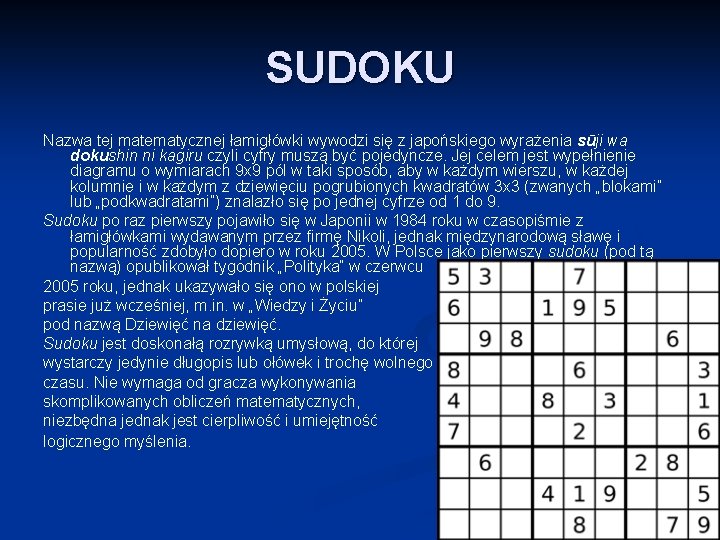 SUDOKU

Nazwa tej matematycznej łamigłówki wywodzi się z japońskiego wyrażenia sūji wa dokushin ni kagiru czyli cyfry muszą być pojedyncze. Jej celem jest wypełnienie diagramu o wymiarach 9x9 pól w taki sposób, aby w każdym wierszu, w każdej kolumnie i w każdym z dziewięciu pogrubionych kwadratów 3x3 (zwanych „blokami" lub „podkwadratami") znalazło się po jednej cyfrze od 1 do 9.

Sudoku po raz pierwszy pojawiło się w Japonii w 1984 roku w czasopiśmie z łamigłówkami wydawanym przez firmę Nikoli, jednak międzynarodową sławę i popularność zdobyło dopiero w roku 2005. W Polsce jako pierwszy sudoku (pod tą nazwą) opublikował tygodnik „Polityka" w czerwcu 2005 roku, jednak ukazywało się ono w polskiej prasie już wcześniej, m.in. w „Wiedzy i Życiu" pod nazwą Dziewięć na dziewięć.

Sudoku jest doskonałą rozrywką umysłową, do której wystarczy jedynie długopis lub ołówek i trochę wolnego czasu. Nie wymaga od gracza wykonywania skomplikowanych obliczeń matematycznych, niezbędna jednak jest cierpliwość i umiejętność logicznego myślenia.

| 5 | 3 |  |  | 7 |  |  |  |  |
|---|---|---|---|---|---|---|---|---|
| 6 |  |  | 1 | 9 | 5 |  |  |  |
|  | 9 | 8 |  |  |  |  | 6 |  |
| 8 |  |  |  | 6 |  |  |  | 3 |
| 4 |  |  | 8 |  | 3 |  |  | 1 |
| 7 |  |  |  | 2 |  |  |  | 6 |
|  | 6 |  |  |  |  | 2 | 8 |  |
|  |  |  | 4 | 1 | 9 |  |  | 5 |
|  |  |  |  | 8 |  |  | 7 | 9 |